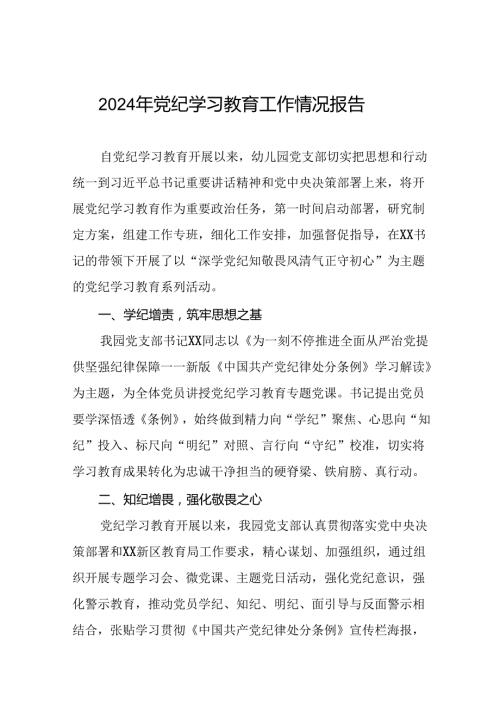 2024年党纪学习教育工作情况报告

自党纪学习教育开展以来，幼儿园党支部切实把思想和行动统一到习近平总书记重要讲话精神和党中央决策部署上来，将开展党纪学习教育作为重要政治任务，第一时间启动部署，研究制定方案，组建工作专班，细化工作安排，加强督促指导，在XX书记的带领下开展了以“深学党纪知敬畏风清气正守初心”为主题的党纪学习教育系列活动。

一、学纪增责，筑牢思想之基

我园党支部书记XX同志以《为一刻不停推进全面从严治党提供坚强纪律保障——新版《中国共产党纪律处分条例》学习解读》为主题，为全体党员讲授党纪学习教育专题党课。书记提出党员要学深悟透《条例》，始终做到精力向“学纪”聚焦、心思向“知纪”投入、标尺向“明纪”对照、言行向“守纪”校准，切实将学习教育成果转化为忠诚干净担当的硬脊梁、铁肩膀、真行动。

二、知纪增畏，强化敬畏之心

党纪学习教育开展以来，我园党支部认真贯彻落实党中央决策部署和XX新区教育局工作要求，精心谋划、加强组织，通过组织开展专题学习会、微党课、主题党日活动，强化党纪意识，强化警示教育，推动党员学纪、知纪、明纪、面引导与反面警示相结合，张贴学习贯彻《中国共产党纪律处分条例》宣传栏海报，